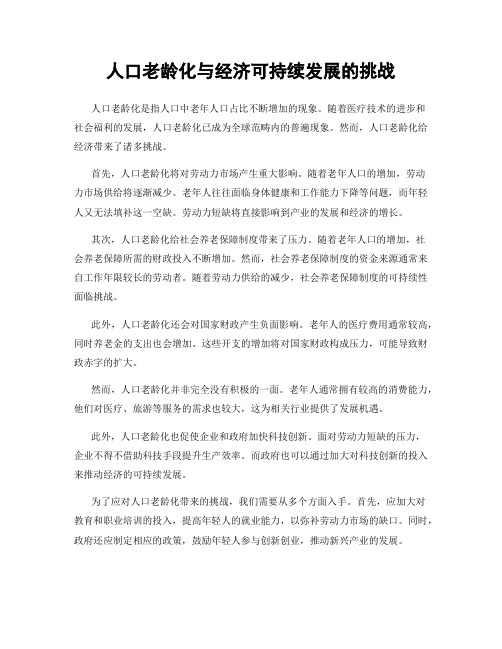 人口老龄化与经济可持续发展的挑战

人口老龄化是指人口中老年人口占比不断增加的现象。随着医疗技术的进步和社会福利的发展，人口老龄化已成为全球范畴内的普遍现象。然而，人口老龄化给经济带来了诸多挑战。

首先，人口老龄化将对劳动力市场产生重大影响。随着老年人口的增加，劳动力市场供给将逐渐减少。老年人往往面临身体健康和工作能力下降等问题，而年轻人又无法填补这一空缺。劳动力短缺将直接影响到产业的发展和经济的增长。

其次，人口老龄化给社会养老保障制度带来了压力。随着老年人口的增加，社会养老保障所需的财政投入不断增加。然而，社会养老保障制度的资金来源通常来自工作年限较长的劳动者。随着劳动力供给的减少，社会养老保障制度的可持续性面临挑战。

此外，人口老龄化还会对国家财政产生负面影响。老年人的医疗费用通常较高，同时养老金的支出也会增加。这些开支的增加将对国家财政构成压力，可能导致财政赤字的扩大。

然而，人口老龄化并非完全没有积极的一面。老年人通常拥有较高的消费能力，他们对医疗、旅游等服务的需求也较大，这为相关行业提供了发展机遇。

此外，人口老龄化也促使企业和政府加快科技创新。面对劳动力短缺的压力，企业不得不借助科技手段提升生产效率。而政府也可以通过加大对科技创新的投入来推动经济的可持续发展。

为了应对人口老龄化带来的挑战，我们需要从多个方面入手。首先，应加大对教育和职业培训的投入，提高年轻人的就业能力，以弥补劳动力市场的缺口。同时，政府还应制定相应的政策，鼓励年轻人参与创新创业，推动新兴产业的发展。